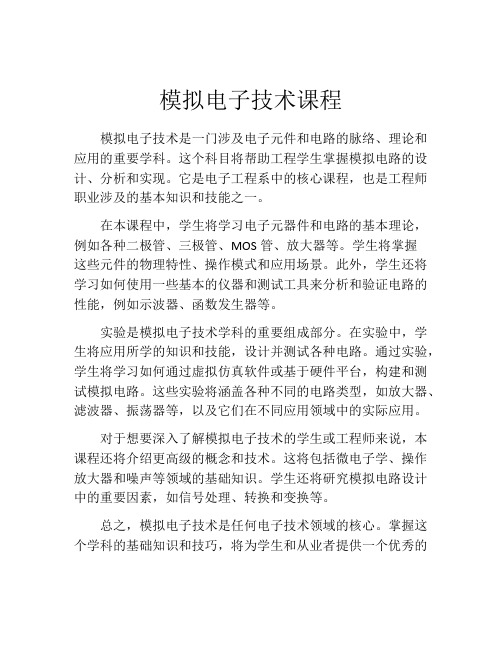 模拟电子技术课程

模拟电子技术是一门涉及电子元件和电路的脉络、理论和应用的重要学科。这个科目将帮助工程学生掌握模拟电路的设计、分析和实现。它是电子工程系中的核心课程，也是工程师职业涉及的基本知识和技能之一。

在本课程中，学生将学习电子元器件和电路的基本理论，例如各种二极管、三极管、MOS 管、放大器等。学生将掌握这些元件的物理特性、操作模式和应用场景。此外，学生还将学习如何使用一些基本的仪器和测试工具来分析和验证电路的性能，例如示波器、函数发生器等。

实验是模拟电子技术学科的重要组成部分。在实验中，学生将应用所学的知识和技能，设计并测试各种电路。通过实验，学生将学习如何通过虚拟仿真软件或基于硬件平台，构建和测试模拟电路。这些实验将涵盖各种不同的电路类型，如放大器、滤波器、振荡器等，以及它们在不同应用领域中的实际应用。

对于想要深入了解模拟电子技术的学生或工程师来说，本课程还将介绍更高级的概念和技术。这将包括微电子学、操作放大器和噪声等领域的基础知识。学生还将研究模拟电路设计中的重要因素，如信号处理、转换和变换等。

总之，模拟电子技术是任何电子技术领域的核心。掌握这个学科的基础知识和技巧，将为学生和从业者提供一个优秀的